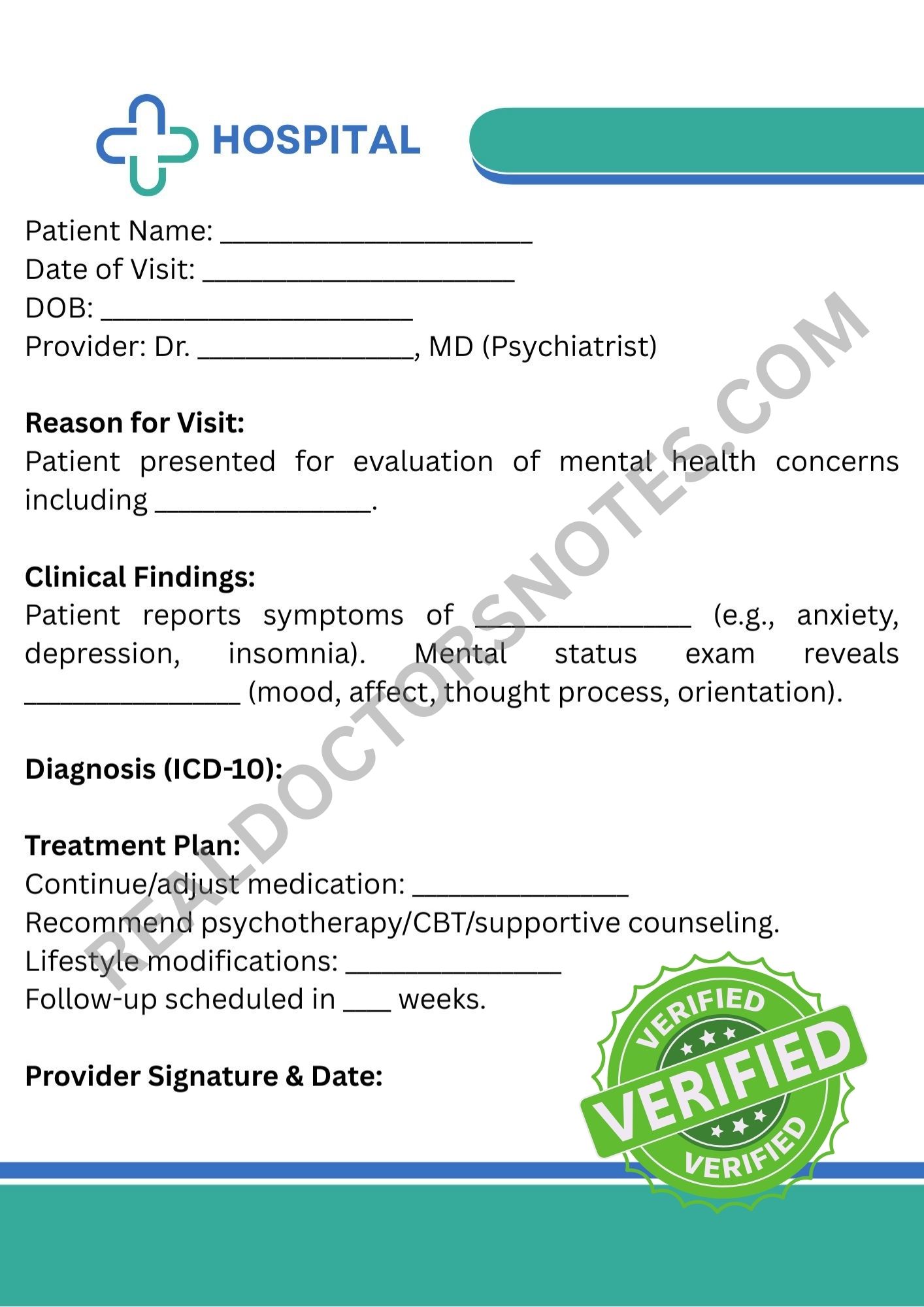 HOSPITAL

Patient Name: ____
Date of Visit: ____
DOB: ____
Provider: Dr. ____, MD (Psychiatrist)

Reason for Visit:
Patient presented for evaluation of mental health concerns including ____.

Clinical Findings:
Patient reports symptoms of ____ (e.g., anxiety, depression, insomnia). Mental status exam reveals ____ (mood, affect, thought process, orientation).

Diagnosis (ICD-10):

Treatment Plan:
Continue/adjust medication: ____
Recommend psychotherapy/CBT/supportive counseling.
Lifestyle modifications: ____
Follow-up scheduled in ____ weeks.

Provider Signature & Date:

VERIFIED
VERIFIED
VERIFIED

REALDOCTORSNOTES.COM